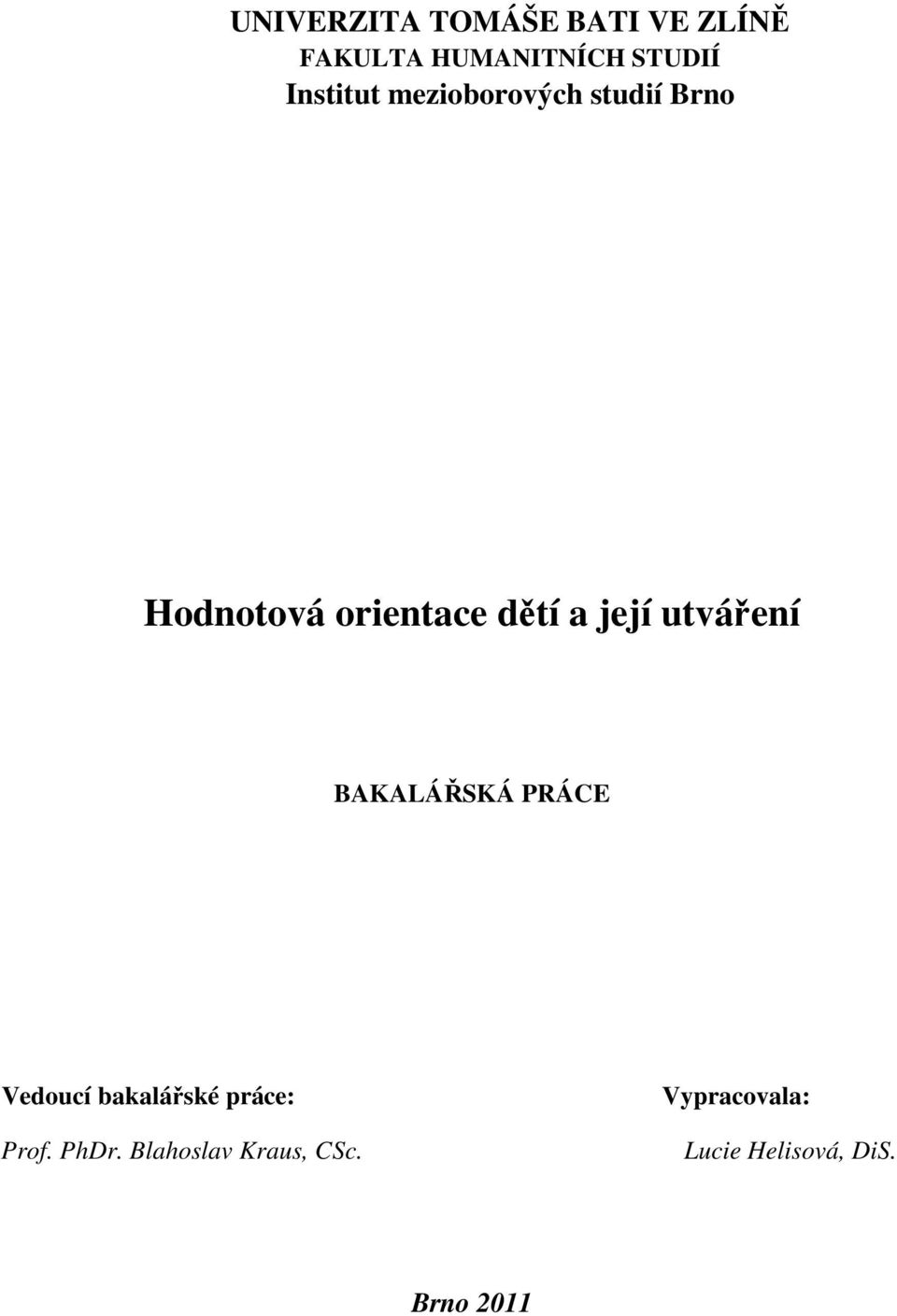 UNIVERZITA TOMÁŠE BATI VE ZLÍNĚ
FAKULTA HUMANITNÍCH STUDIÍ
Institut mezioborových studií Brno

Hodnotová orientace dětí a její utváření

BAKALÁŘSKÁ PRÁCE

Vedoucí bakalářské práce:
Prof. PhDr. Blahoslav Kraus, CSc.

Vypracovala:
Lucie Helisová, DiS.

Brno 2011